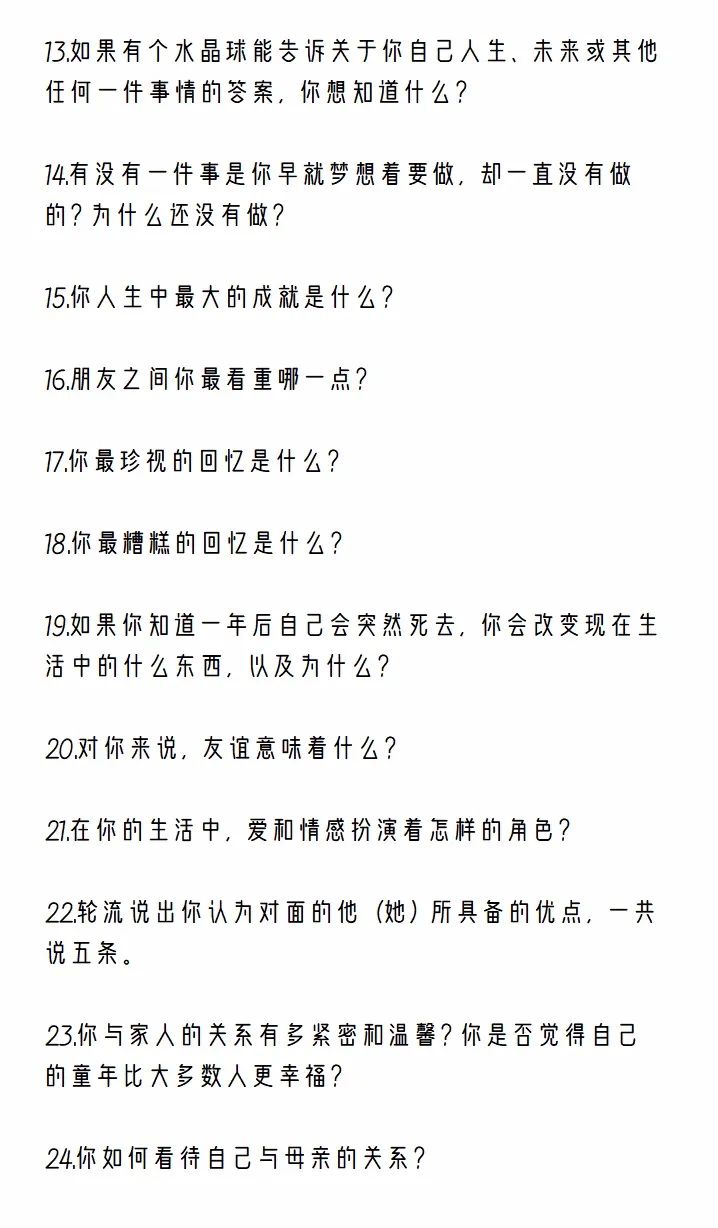 13.如果有个水晶球能告诉关于你自己人生、未来或其他任何一件事情的答案，你想知道什么？

14.有没有一件事是你早就梦想着要做，却一直没有做的？为什么还没有做？

15.你人生中最大的成就是什么？

16.朋友之间你最看重哪一点？

17.你最珍视的回忆是什么？

18.你最糟糕的回忆是什么？

19.如果你知道一年后自己会突然死去，你会改变现在生活中的什么东西，以及为什么？

20.对你来说，友谊意味着什么？

21.在你的生活中，爱和情感扮演着怎样的角色？

22.轮流说出你认为对面的他（她）所具备的优点，一共说五条。

23.你与家人的关系有多紧密和温馨？你是否觉得自己的童年比大多数人更幸福？

24.你如何看待自己与母亲的关系？